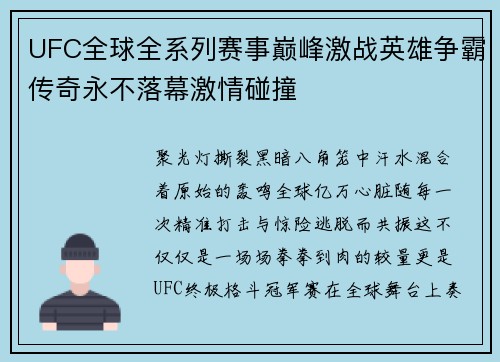 UFC全球全系列赛事巅峰激战英雄争霸传奇永不落幕激情碰撞

聚光灯撕裂黑暗八角笼中汗水混合着原始的轰鸣全球亿万心脏随每一次精准打击与惊险逃脱而共振这不仅仅是一场场拳拳到肉的较量更是UFC终极格斗冠军赛在全球舞台上奏